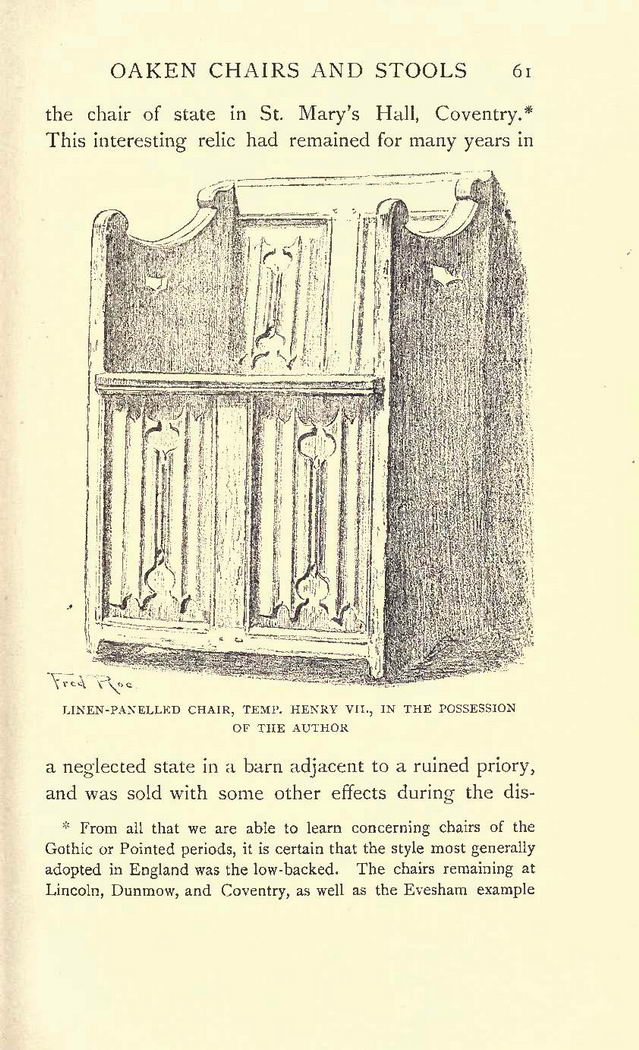 OAKEN CHAIRS AND STOOLS 61

the chair of state in St. Mary's Hall, Coventry.* This interesting relic had remained for many years in

Fred Roe

LINEN-PANELLED CHAIR, TEMP. HENRY VII., IN THE POSSESSION OF THE AUTHOR

a neglected state in a barn adjacent to a ruined priory, and was sold with some other effects during the dis-

* From all that we are able to learn concerning chairs of the Gothic or Pointed periods, it is certain that the style most generally adopted in England was the low-backed. The chairs remaining at Lincoln, Dunmow, and Coventry, as well as the Evesham example